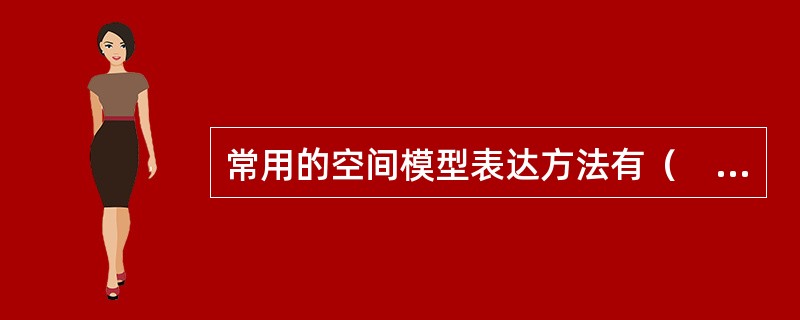 常用的空间模型表达方法有（　...